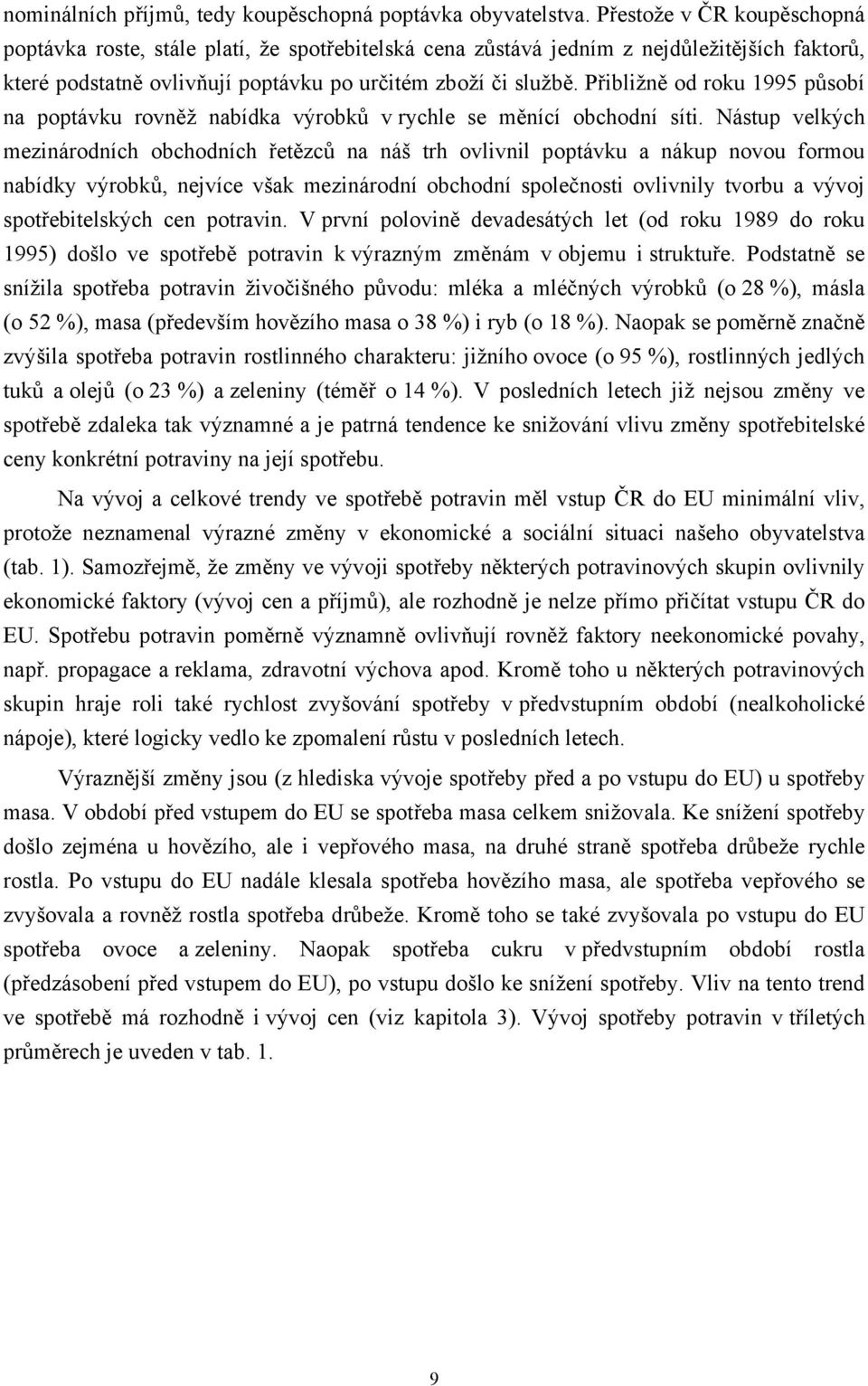 nominálních příjmů, tedy koupěschopná poptávka obyvatelstva. Přestože v ČR koupěschopná poptávka roste, stále platí, že spotřebitelská cena zůstává jedním z nejdůležitějších faktorů, které podstatně ovlivňují poptávku po určitém zboží či službě. Přibližně od roku 1995 působí na poptávku rovněž nabídka výrobků v rychle se měnící obchodní síti. Nástup velkých mezinárodních obchodních řetězců na náš trh ovlivnil poptávku a nákup novou formou nabídky výrobků, nejvíce však mezinárodní obchodní společnosti ovlivnily tvorbu a vývoj spotřebitelských cen potravin. V první polovině devadesátých let (od roku 1989 do roku 1995) došlo ve spotřebě potravin k výrazným změnám v objemu i struktuře. Podstatně se snížila spotřeba potravin živočišného původu: mléka a mléčných výrobků (o 28 %), másla (o 52 %), masa (především hovězího masa o 38 %) i ryb (o 18 %). Naopak se poměrně značně zvýšila spotřeba potravin rostlinného charakteru: jižního ovoce (o 95 %), rostlinných jedlých tuků a olejů (o 23 %) a zeleniny (téměř o 14 %). V posledních letech již nejsou změny ve spotřebě zdaleka tak významné a je patrná tendence ke snižování vlivu změny spotřebitelské ceny konkrétní potraviny na její spotřebu.

Na vývoj a celkové trendy ve spotřebě potravin měl vstup ČR do EU minimální vliv, protože neznamenal výrazné změny v ekonomické a sociální situaci našeho obyvatelstva (tab. 1). Samozřejmě, že změny ve vývoji spotřeby některých potravinových skupin ovlivnily ekonomické faktory (vývoj cen a příjmů), ale rozhodně je nelze přímo přičítat vstupu ČR do EU. Spotřebu potravin poměrně významně ovlivňují rovněž faktory neekonomické povahy, např. propagace a reklama, zdravotní výchova apod. Kromě toho u některých potravinových skupin hraje roli také rychlost zvyšování spotřeby v předvstupním období (nealkoholické nápoje), které logicky vedlo ke zpomalení růstu v posledních letech.

Výraznější změny jsou (z hlediska vývoje spotřeby před a po vstupu do EU) u spotřeby masa. V období před vstupem do EU se spotřeba masa celkem snižovala. Ke snížení spotřeby došlo zejména u hovězího, ale i vepřového masa, na druhé straně spotřeba drůbeže rychle rostla. Po vstupu do EU nadále klesala spotřeba hovězího masa, ale spotřeba vepřového se zvyšovala a rovněž rostla spotřeba drůbeže. Kromě toho se také zvyšovala po vstupu do EU spotřeba ovoce a zeleniny. Naopak spotřeba cukru v předvstupním období rostla (předzásobení před vstupem do EU), po vstupu došlo ke snížení spotřeby. Vliv na tento trend ve spotřebě má rozhodně i vývoj cen (viz kapitola 3). Vývoj spotřeby potravin v tříletých průměrech je uveden v tab. 1.

9